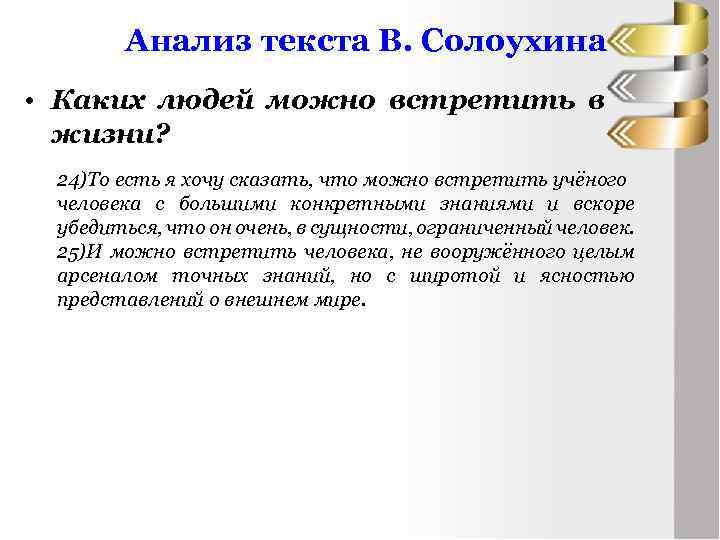 Анализ текста В. Солоухина

• Каких людей можно встретить в жизни?

24)То есть я хочу сказать, что можно встретить учёного человека с большими конкретными знаниями и вскоре убедиться, что он очень, в сущности, ограниченный человек. 25)И можно встретить человека, не вооружённого целым арсеналом точных знаний, но с широтой и ясностью представлений о внешнем мире.